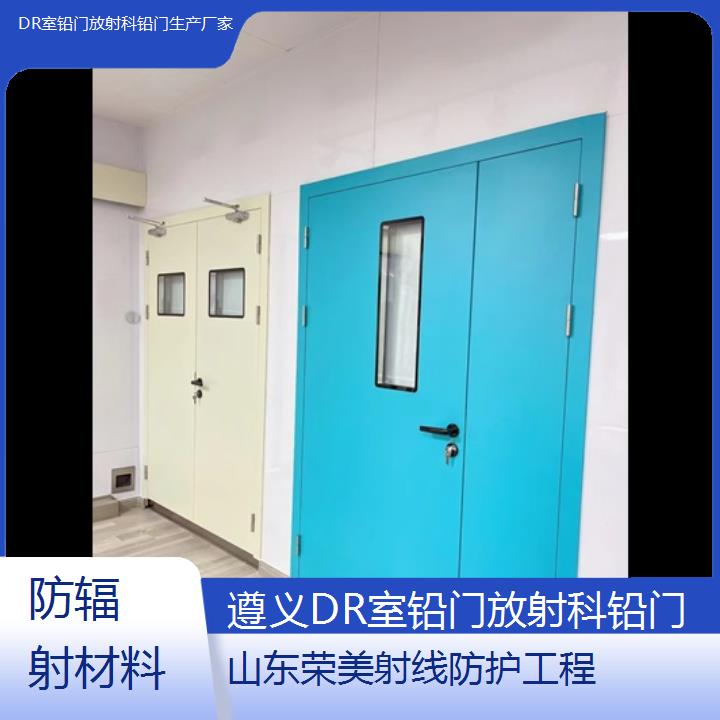 DR室铅门放射科铅门生产厂家

防辐射材料

遵义DR室铅门放射科铅门

山东荣美射线防护工程